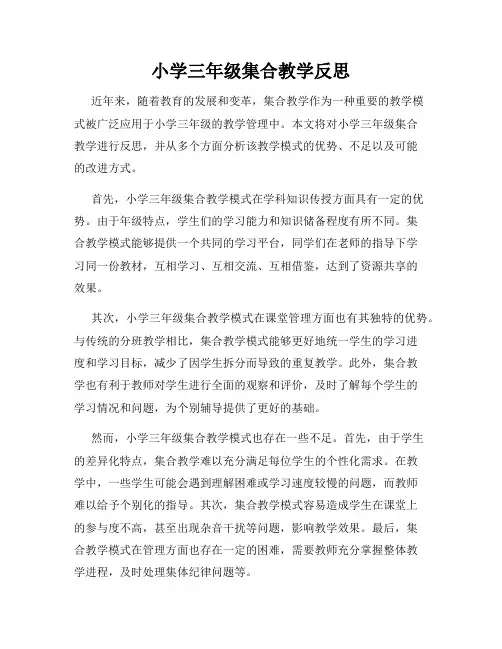 小学三年级集合教学反思

近年来，随着教育的发展和变革，集合教学作为一种重要的教学模式被广泛应用于小学三年级的教学管理中。本文将对小学三年级集合教学进行反思，并从多个方面分析该教学模式的优势、不足以及可能的改进方式。

首先，小学三年级集合教学模式在学科知识传授方面具有一定的优势。由于年级特点，学生们的学习能力和知识储备程度有所不同。集合教学模式能够提供一个共同的学习平台，同学们在老师的指导下学习同一份教材，互相学习、互相交流、互相借鉴，达到了资源共享的效果。

其次，小学三年级集合教学模式在课堂管理方面也有其独特的优势。与传统的分班教学相比，集合教学模式能够更好地统一学生的学习进度和学习目标，减少了因学生拆分而导致的重复教学。此外，集合教学也有利于教师对学生进行全面的观察和评价，及时了解每个学生的学习情况和问题，为个别辅导提供了更好的基础。

然而，小学三年级集合教学模式也存在一些不足。首先，由于学生的差异化特点，集合教学难以充分满足每位学生的个性化需求。在教学中，一些学生可能会遇到理解困难或学习速度较慢的问题，而教师难以给予个别化的指导。其次，集合教学模式容易造成学生在课堂上的参与度不高，甚至出现杂音干扰等问题，影响教学效果。最后，集合教学模式在管理方面也存在一定的困难，需要教师充分掌握整体教学进程，及时处理集体纪律问题等。